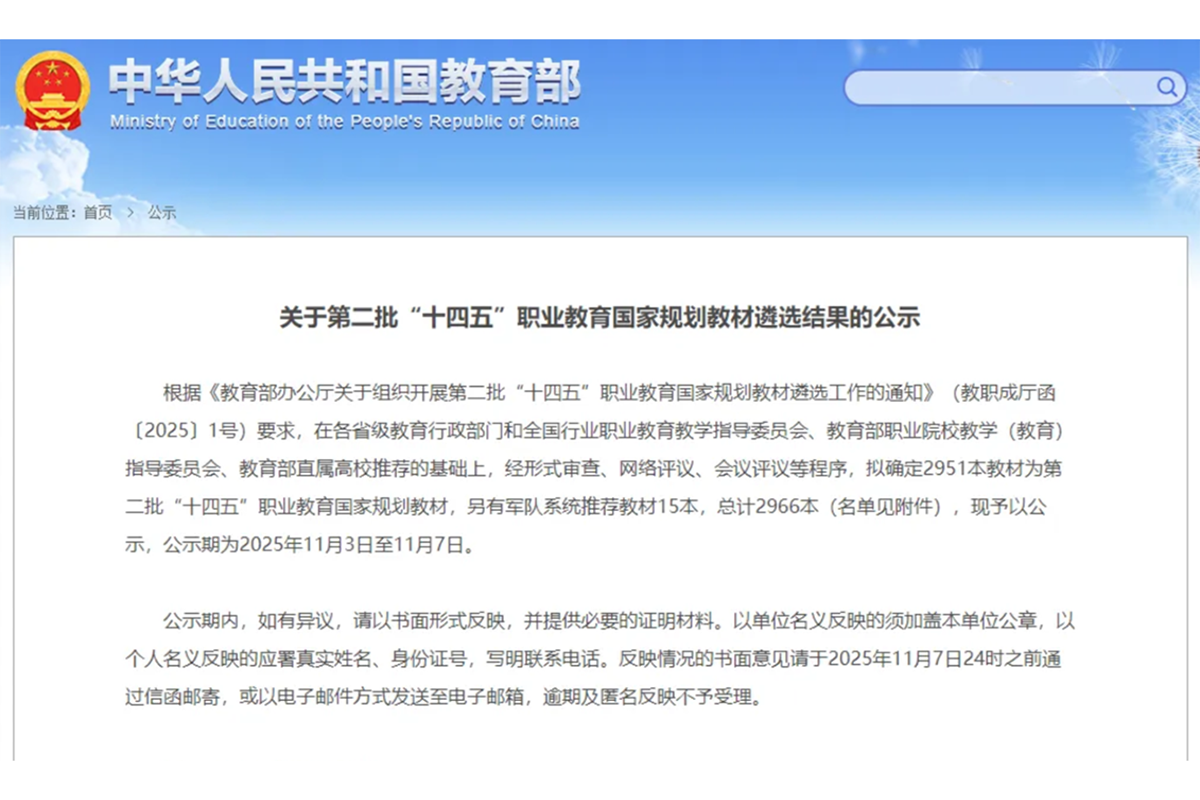 中华人民共和国教育部
Ministry of Education of the People's Republic of China

当前位置：首页 > 公示

关于第二批“十四五”职业教育国家规划教材遴选结果的公示

根据《教育部办公厅关于组织开展第二批“十四五”职业教育国家规划教材遴选工作的通知》（教职成厅函〔2025〕1号）要求，在各省级教育行政部门和全国行业职业教育教学指导委员会、教育部职业院校教学（教育）指导委员会、教育部直属高校推荐的基础上，经形式审查、网络评议、会议评议等程序，拟确定2951本教材为第二批“十四五”职业教育国家规划教材，另有军队系统推荐教材15本，总计2966本（名单见附件），现予以公示，公示期为2025年11月3日至11月7日。

公示期内，如有异议，请以书面形式反映，并提供必要的证明材料。以单位名义反映的须加盖本单位公章，以个人名义反映的应署真实姓名、身份证号，写明联系电话。反映情况的书面意见请于2025年11月7日24时之前通过信函邮寄，或以电子邮件方式发送至电子邮箱，逾期及匿名反映不予受理。